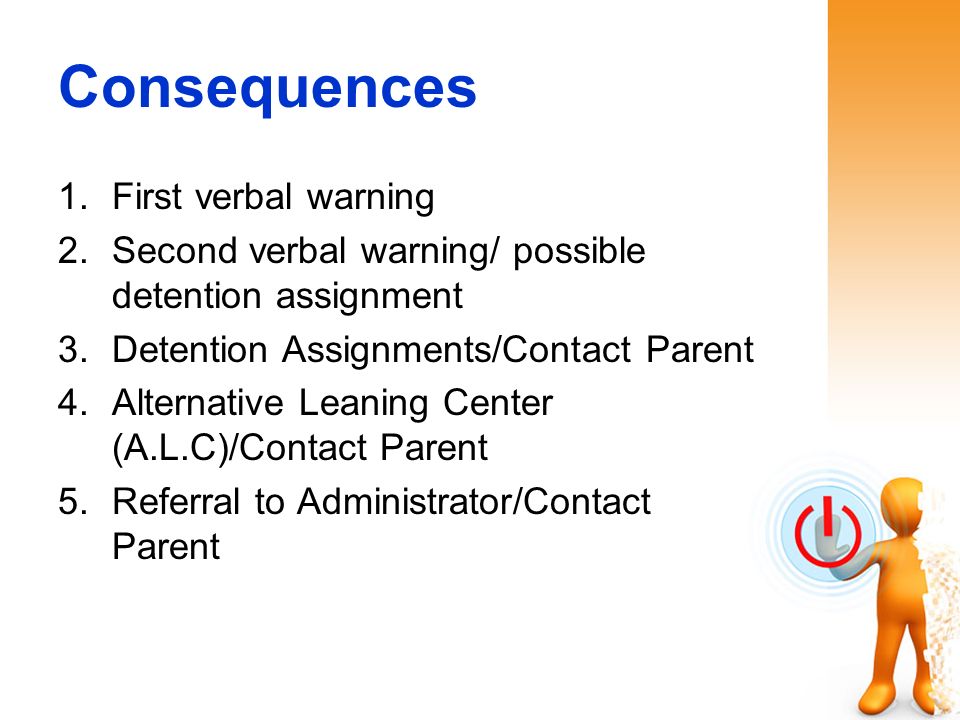 Consequences

1. First verbal warning
2. Second verbal warning/ possible detention assignment
3. Detention Assignments/Contact Parent
4. Alternative Leaning Center (A.L.C)/Contact Parent
5. Referral to Administrator/Contact Parent